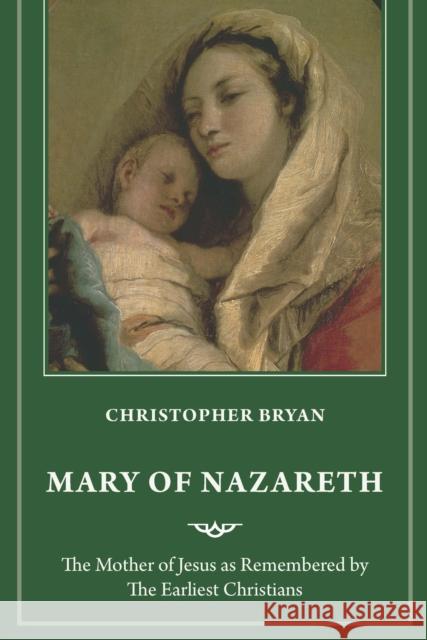 CHRISTOPHER BRYAN

MARY OF NAZARETH

The Mother of Jesus as Remembered by The Earliest Christians